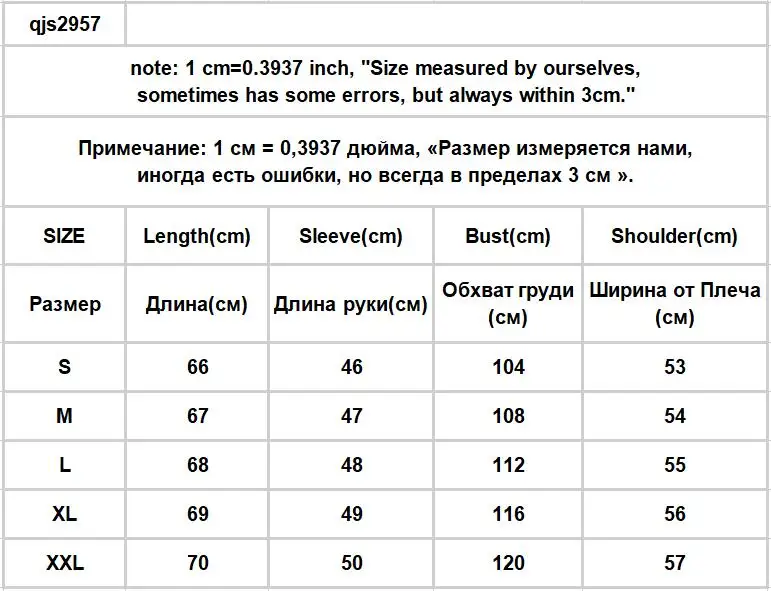 qjs2957

note: 1 cm=0.3937 inch, "Size measured by ourselves, sometimes has some errors, but always within 3cm."

Примечание: 1 см = 0,3937 дюйма, «Размер измеряется нами, иногда есть ошибки, но всегда в пределах 3 см ».

| SIZE | Length(cm) | Sleeve(cm) | Bust(cm) | Shoulder(cm) |
|---|---|---|---|---|
| Размер | Длина(см) | Длина руки(см) | Обхват груди (см) | Ширина от Плеча (см) |
| S | 66 | 46 | 104 | 53 |
| M | 67 | 47 | 108 | 54 |
| L | 68 | 48 | 112 | 55 |
| XL | 69 | 49 | 116 | 56 |
| XXL | 70 | 50 | 120 | 57 |